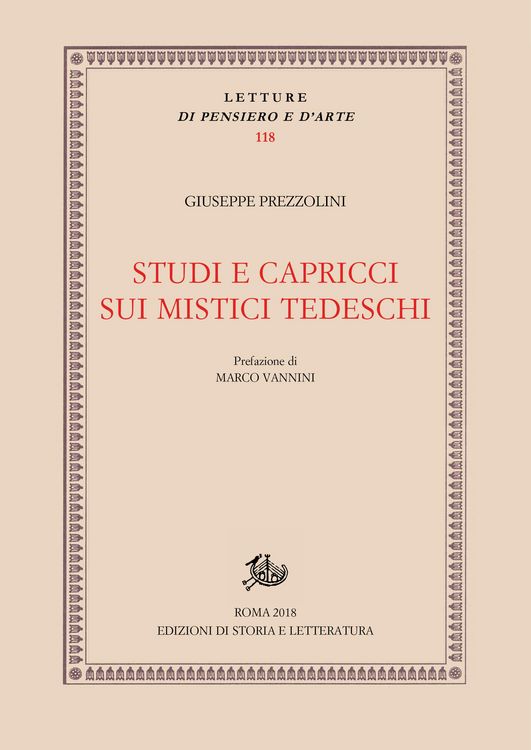 LETTURE
DI PENSIERO E D'ARTE
118

GIUSEPPE PREZZOLINI

STUDI E CAPRICCI
SUI MISTICI TEDESCHI

Prefazione di
MARCO VANNINI

ROMA 2018
EDIZIONI DI STORIA E LETTERATURA